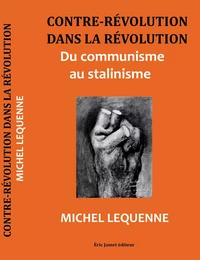 CONTRE-RÉVOLUTION DANS LA RÉVOLUTION
MICHEL LEQUENNE

CONTRE-RÉVOLUTION DANS LA RÉVOLUTION
Du communisme au stalinisme

MICHEL LEQUENNE

Éric Jamet éditeur